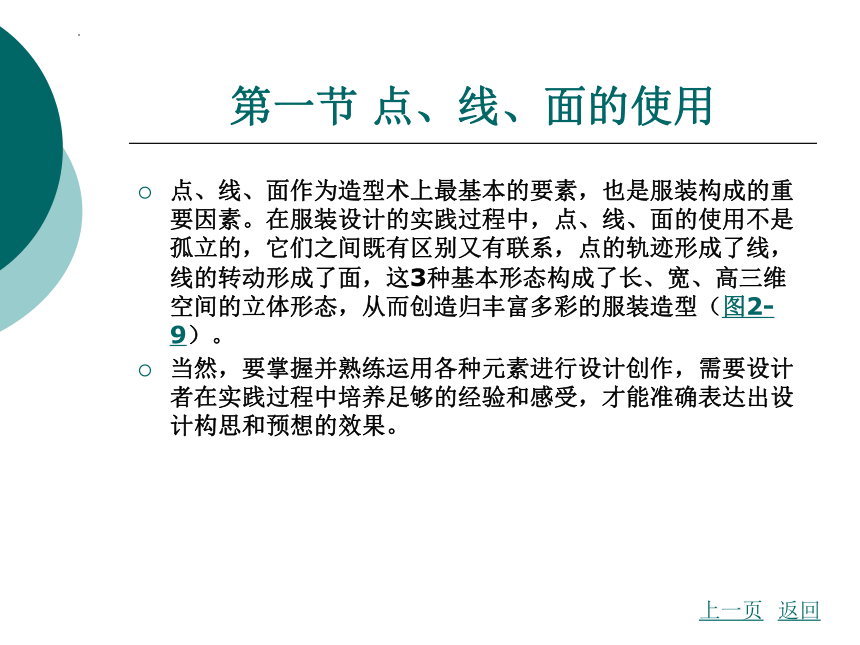 第一节 点、线、面的使用

○ 点、线、面作为造型术上最基本的要素，也是服装构成的重要因素。在服装设计的实践过程中，点、线、面的使用不是孤立的，它们之间既有区别又有联系，点的轨迹形成了线，线的转动形成了面，这3种基本形态构成了长、宽、高三维空间的立体形态，从而创造归丰富多彩的服装造型（图2-9）。

○ 当然，要掌握并熟练运用各种元素进行设计创作，需要设计者在实践过程中培养足够的经验和感受，才能准确表达出设计构思和预想的效果。

上一页 返回